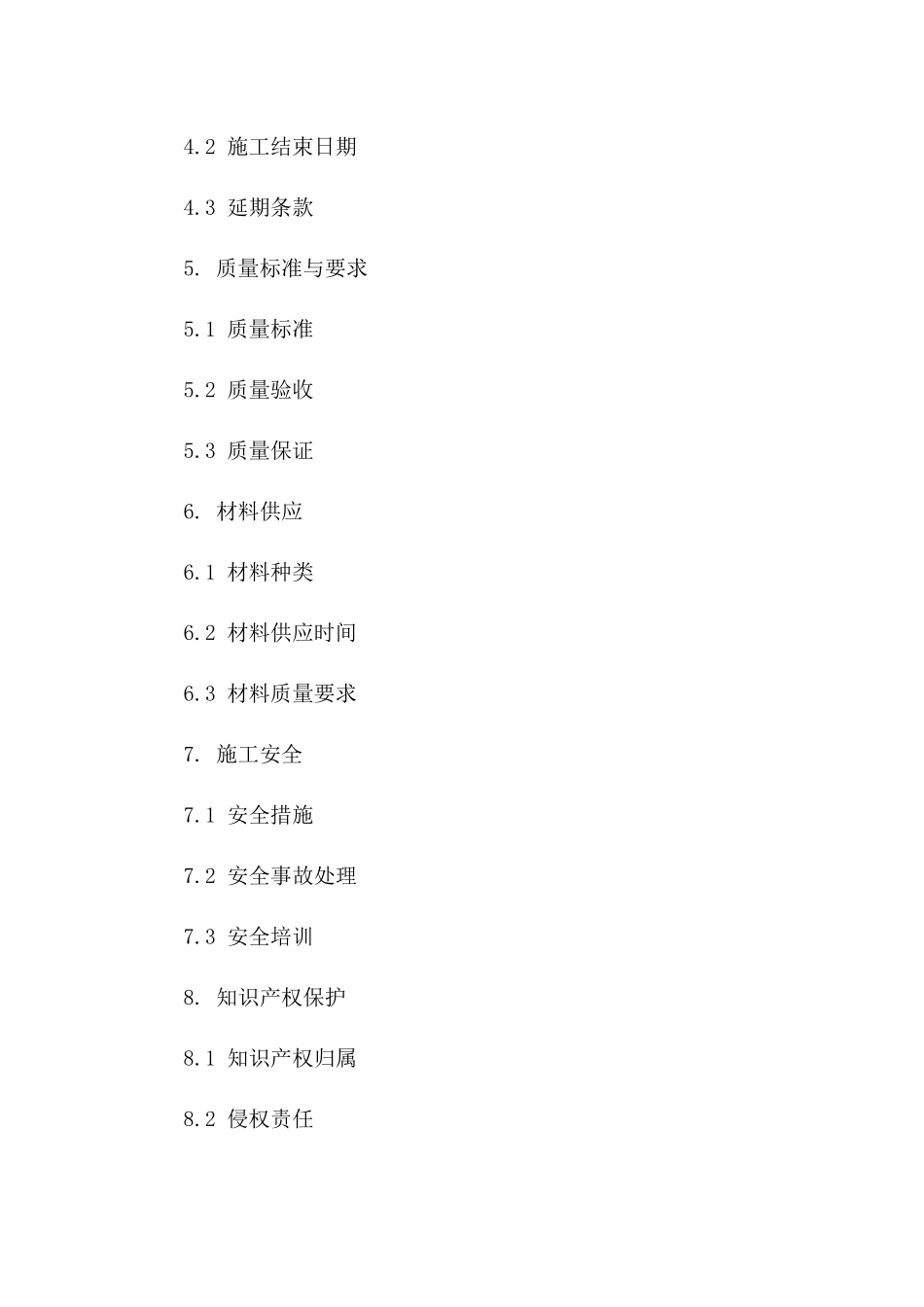 4.2 施工结束日期

4.3 延期条款

5. 质量标准与要求

5.1 质量标准

5.2 质量验收

5.3 质量保证

6. 材料供应

6.1 材料种类

6.2 材料供应时间

6.3 材料质量要求

7. 施工安全

7.1 安全措施

7.2 安全事故处理

7.3 安全培训

8. 知识产权保护

8.1 知识产权归属

8.2 侵权责任